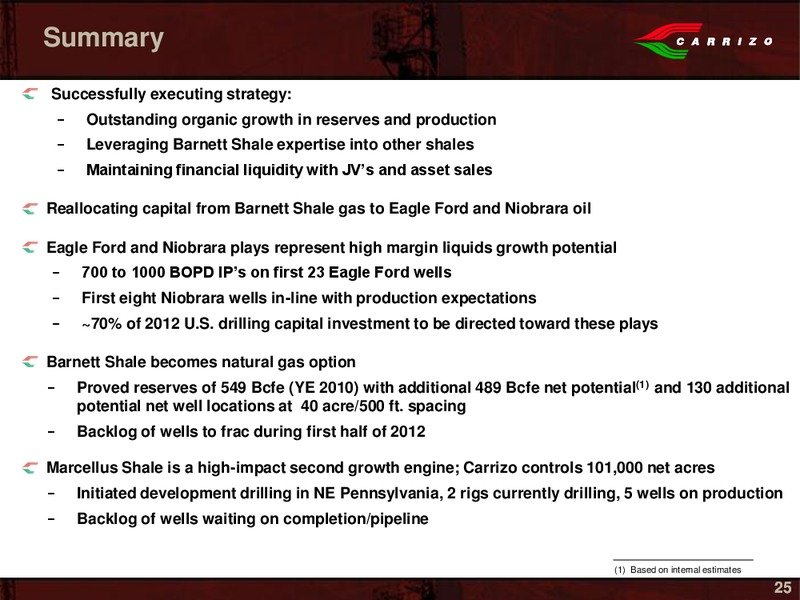 Summary

CARRIZO

Successfully executing strategy:

– Outstanding organic growth in reserves and production

– Leveraging Barnett Shale expertise into other shales

– Maintaining financial liquidity with JV's and asset sales

Reallocating capital from Barnett Shale gas to Eagle Ford and Niobrara oil

Eagle Ford and Niobrara plays represent high margin liquids growth potential

– 700 to 1000 BOPD IP's on first 23 Eagle Ford wells

– First eight Niobrara wells in-line with production expectations

– ~70% of 2012 U.S. drilling capital investment to be directed toward these plays

Barnett Shale becomes natural gas option

– Proved reserves of 549 Bcfe (YE 2010) with additional 489 Bcfe net potential$^{(1)}$ and 130 additional potential net well locations at 40 acre/500 ft. spacing

– Backlog of wells to frac during first half of 2012

Marcellus Shale is a high-impact second growth engine; Carrizo controls 101,000 net acres

– Initiated development drilling in NE Pennsylvania, 2 rigs currently drilling, 5 wells on production

– Backlog of wells waiting on completion/pipeline

(1) Based on internal estimates

25